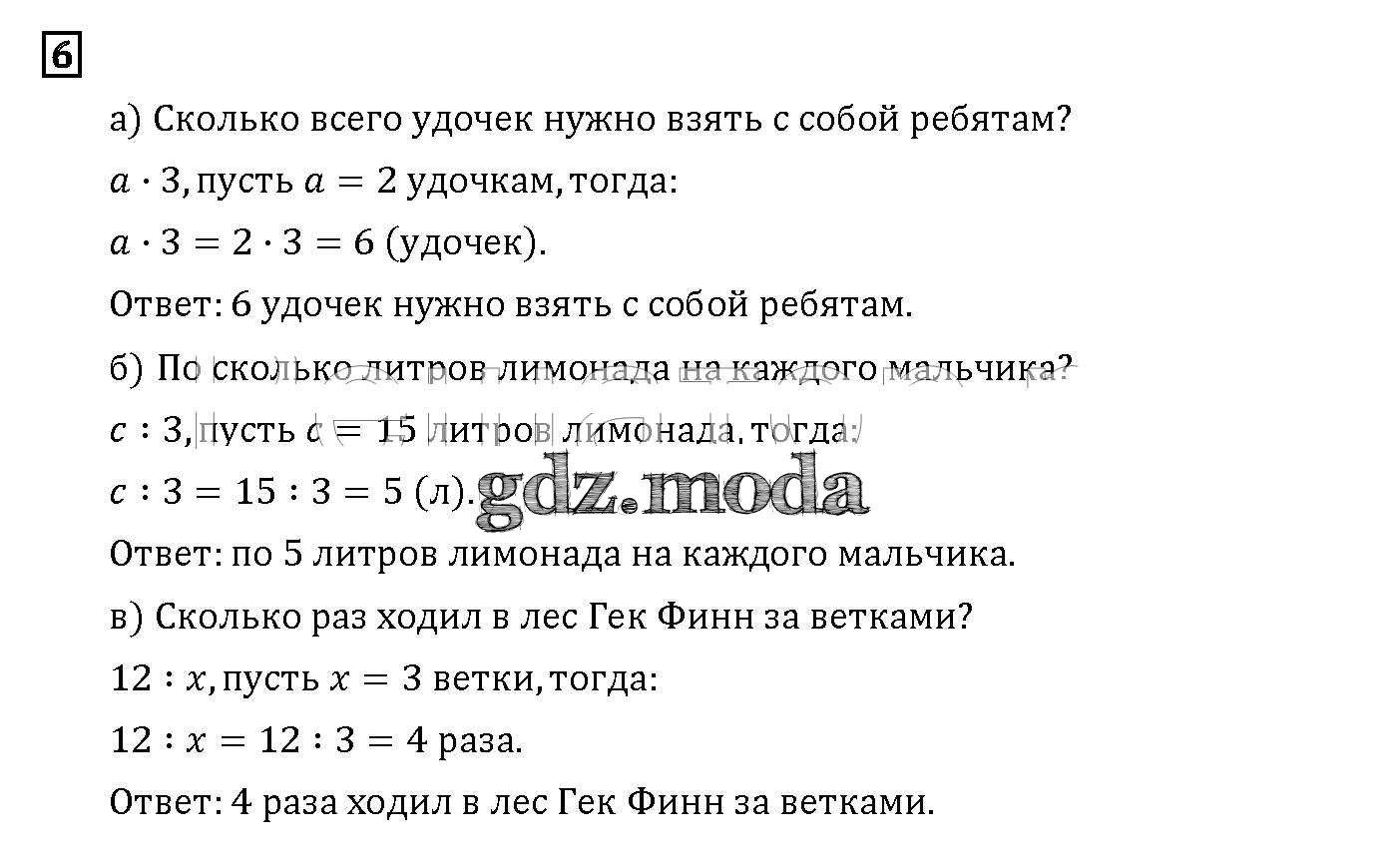 6

а) Сколько всего удочек нужно взять с собой ребятам?

$a \cdot 3$, пусть $a = 2$ удочкам, тогда:

$a \cdot 3 = 2 \cdot 3 = 6$ (удочек).

Ответ: 6 удочек нужно взять с собой ребятам.

б) По сколько литров лимонада на каждого мальчика?

$c : 3$, пусть $c = 15$ литров лимонада, тогда:

$c : 3 = 15 : 3 = 5$ (л).

gdz.moda

Ответ: по 5 литров лимонада на каждого мальчика.

в) Сколько раз ходил в лес Гек Финн за ветками?

$12 : x$, пусть $x = 3$ ветки, тогда:

$12 : x = 12 : 3 = 4$ раза.

Ответ: 4 раза ходил в лес Гек Финн за ветками.